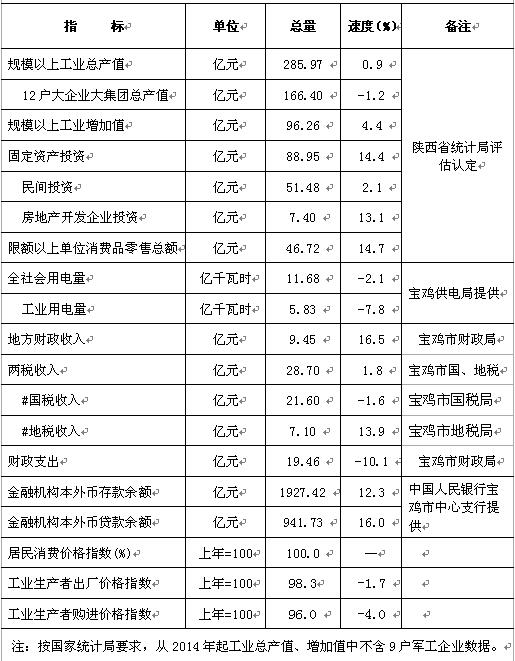 | 指　　标 | 单位 | 总量 | 速度(%) | 备注 |
|---|---|---|---|---|
| 规模以上工业总产值 | 亿元 | 285.97 | 0.9 | 陕西省统计局评估认定 |
| 12户大企业大集团总产值 | 亿元 | 166.40 | -1.2 | |
| 规模以上工业增加值 | 亿元 | 96.26 | 4.4 | |
| 固定资产投资 | 亿元 | 88.95 | 14.4 | |
| 民间投资 | 亿元 | 51.48 | 2.1 | |
| 房地产开发企业投资 | 亿元 | 7.40 | 13.1 | |
| 限额以上单位消费品零售总额 | 亿元 | 46.72 | 14.7 | |
| 全社会用电量 | 亿千瓦时 | 11.68 | -2.1 | 宝鸡供电局提供 |
| 工业用电量 | 亿千瓦时 | 5.83 | -7.8 | |
| 地方财政收入 | 亿元 | 9.45 | 16.5 | 宝鸡市财政局 |
| 两税收入 | 亿元 | 28.70 | 1.8 | 宝鸡市国、地税 |
| #国税收入 | 亿元 | 21.60 | -1.6 | 宝鸡市国税局 |
| #地税收入 | 亿元 | 7.10 | 13.9 | 宝鸡市地税局 |
| 财政支出 | 亿元 | 19.46 | -10.1 | 宝鸡市财政局 |
| 金融机构本外币存款余额 | 亿元 | 1927.42 | 12.3 | 中国人民银行宝鸡市中心支行提供 |
| 金融机构本外币贷款余额 | 亿元 | 941.73 | 16.0 | |
| 居民消费价格指数(%) | 上年=100 | 100.0 | — | |
| 工业生产者出厂价格指数 | 上年=100 | 98.3 | -1.7 | |
| 工业生产者购进价格指数 | 上年=100 | 96.0 | -4.0 | |

注：按国家统计局要求，从2014年起工业总产值、增加值中不含9户军工企业数据。